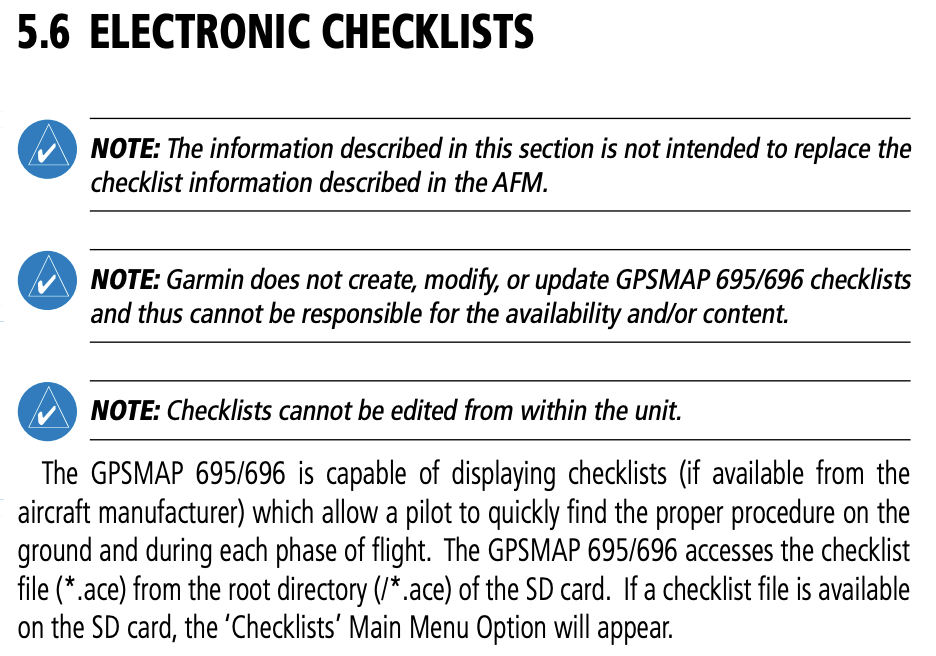 5.6 ELECTRONIC CHECKLISTS

NOTE: The information described in this section is not intended to replace the checklist information described in the AFM.

NOTE: Garmin does not create, modify, or update GPSMAP 695/696 checklists and thus cannot be responsible for the availability and/or content.

NOTE: Checklists cannot be edited from within the unit.

The GPSMAP 695/696 is capable of displaying checklists (if available from the aircraft manufacturer) which allow a pilot to quickly find the proper procedure on the ground and during each phase of flight. The GPSMAP 695/696 accesses the checklist file (*.ace) from the root directory (/*.ace) of the SD card. If a checklist file is available on the SD card, the 'Checklists' Main Menu Option will appear.